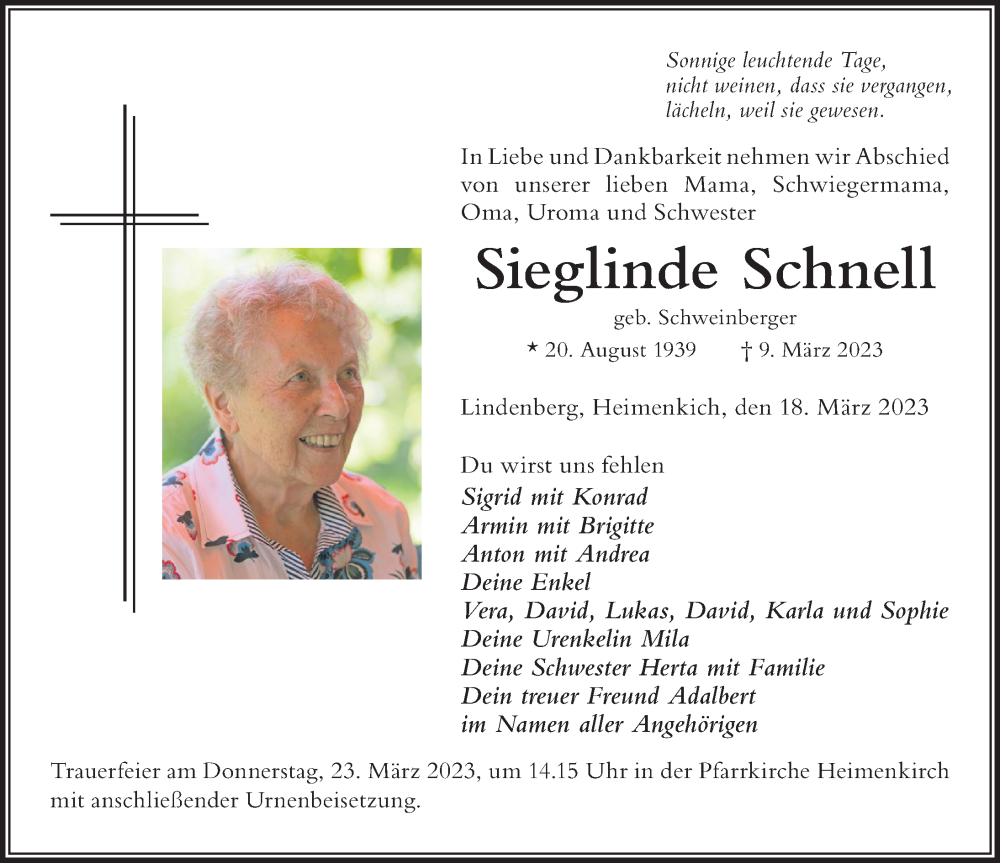 Sonnige leuchtende Tage,
nicht weinen, dass sie vergangen,
lächeln, weil sie gewesen.

In Liebe und Dankbarkeit nehmen wir Abschied von unserer lieben Mama, Schwiegermama, Oma, Uroma und Schwester

Sieglinde Schnell

geb. Schweinberger

* 20. August 1939 † 9. März 2023

Lindenberg, Heimenkich, den 18. März 2023

Du wirst uns fehlen
Sigrid mit Konrad
Armin mit Brigitte
Anton mit Andrea
Deine Enkel
Vera, David, Lukas, David, Karla und Sophie
Deine Urenkelin Mila
Deine Schwester Herta mit Familie
Dein treuer Freund Adalbert
im Namen aller Angehörigen

Trauerfeier am Donnerstag, 23. März 2023, um 14.15 Uhr in der Pfarrkirche Heimenkirch mit anschließender Urnenbeisetzung.